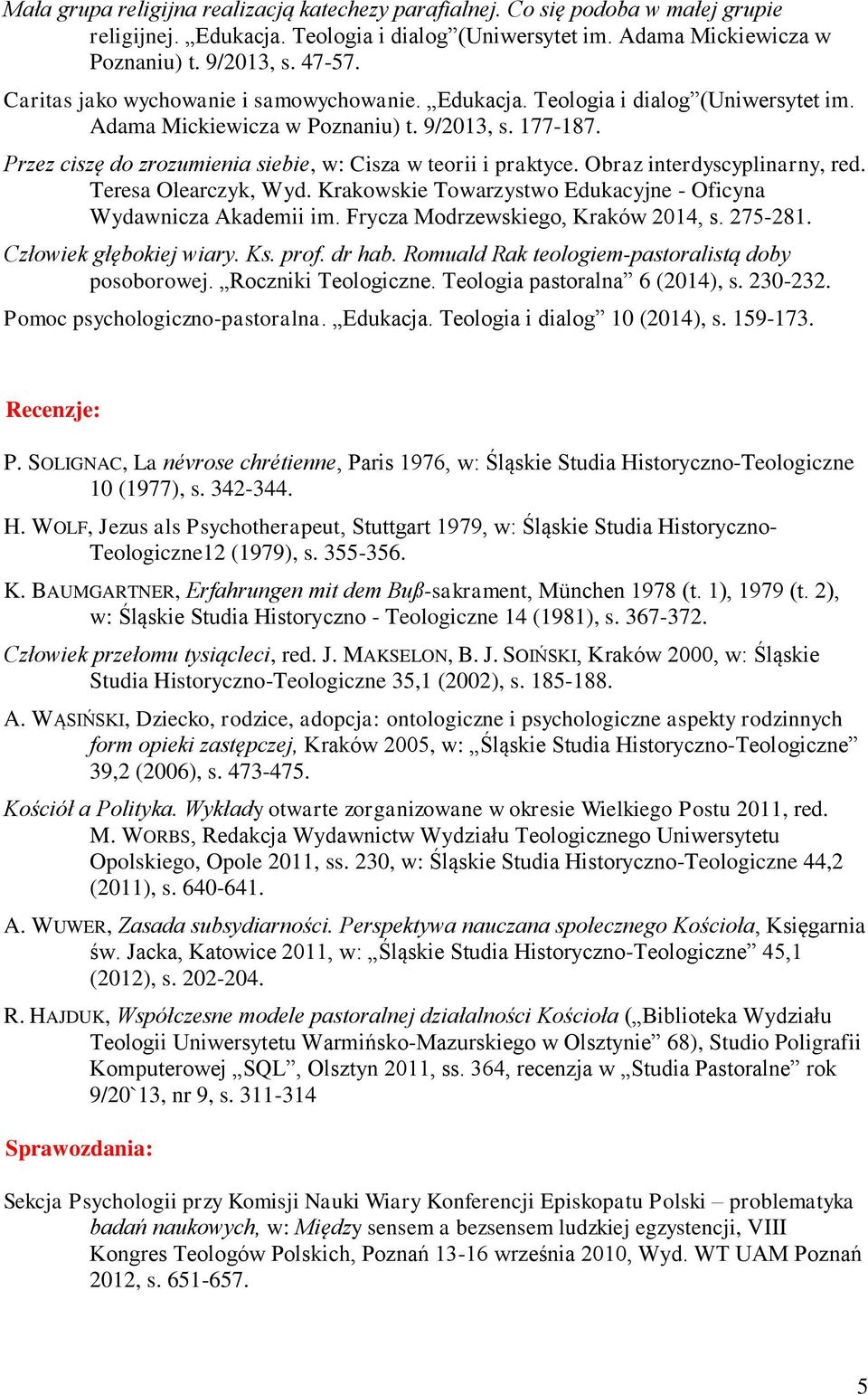 Mała grupa religijna realizacją katechezy parafialnej. Co się podoba w małej grupie religijnej. „Edukacja. Teologia i dialog”(Uniwersytet im. Adama Mickiewicza w Poznaniu) t. 9/2013, s. 47-57.

Caritas jako wychowanie i samowychowanie. „Edukacja. Teologia i dialog”(Uniwersytet im. Adama Mickiewicza w Poznaniu) t. 9/2013, s. 177-187.

Przez ciszę do zrozumienia siebie, w: Cisza w teorii i praktyce. Obraz interdyscyplinarny, red. Teresa Olearczyk, Wyd. Krakowskie Towarzystwo Edukacyjne - Oficyna Wydawnicza Akademii im. Frycza Modrzewskiego, Kraków 2014, s. 275-281.

Człowiek głębokiej wiary. Ks. prof. dr hab. Romuald Rak teologiem-pastoralistą doby posoborowej. „Roczniki Teologiczne. Teologia pastoralna” 6 (2014), s. 230-232.

Pomoc psychologiczno-pastoralna. „Edukacja. Teologia i dialog” 10 (2014), s. 159-173.

Recenzje:

P. SOLIGNAC, La névrose chrétienne, Paris 1976, w: Śląskie Studia Historyczno-Teologiczne 10 (1977), s. 342-344.

H. WOLF, Jezus als Psychotherapeut, Stuttgart 1979, w: Śląskie Studia Historyczno-Teologiczne12 (1979), s. 355-356.

K. BAUMGARTNER, Erfahrungen mit dem Buß-sakrament, München 1978 (t. 1), 1979 (t. 2), w: Śląskie Studia Historyczno - Teologiczne 14 (1981), s. 367-372.

Człowiek przełomu tysiącleci, red. J. MAKSELON, B. J. SOIŃSKI, Kraków 2000, w: Śląskie Studia Historyczno-Teologiczne 35,1 (2002), s. 185-188.

A. WĄSIŃSKI, Dziecko, rodzice, adopcja: ontologiczne i psychologiczne aspekty rodzinnych form opieki zastępczej, Kraków 2005, w: „Śląskie Studia Historyczno-Teologiczne” 39,2 (2006), s. 473-475.

Kościół a Polityka. Wykłady otwarte zorganizowane w okresie Wielkiego Postu 2011, red. M. WORBS, Redakcja Wydawnictw Wydziału Teologicznego Uniwersytetu Opolskiego, Opole 2011, ss. 230, w: Śląskie Studia Historyczno-Teologiczne 44,2 (2011), s. 640-641.

A. WUWER, Zasada subsydiarności. Perspektywa nauczana społecznego Kościoła, Księgarnia św. Jacka, Katowice 2011, w: „Śląskie Studia Historyczno-Teologiczne” 45,1 (2012), s. 202-204.

R. HAJDUK, Współczesne modele pastoralnej działalności Kościoła („Biblioteka Wydziału Teologii Uniwersytetu Warmińsko-Mazurskiego w Olsztynie” 68), Studio Poligrafii Komputerowej „SQL”, Olsztyn 2011, ss. 364, recenzja w „Studia Pastoralne” rok 9/20`13, nr 9, s. 311-314

Sprawozdania:

Sekcja Psychologii przy Komisji Nauki Wiary Konferencji Episkopatu Polski – problematyka badań naukowych, w: Między sensem a bezsensem ludzkiej egzystencji, VIII Kongres Teologów Polskich, Poznań 13-16 września 2010, Wyd. WT UAM Poznań 2012, s. 651-657.

5